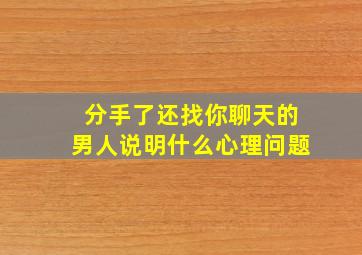 分手了还找你聊天的
男人说明什么心理问题